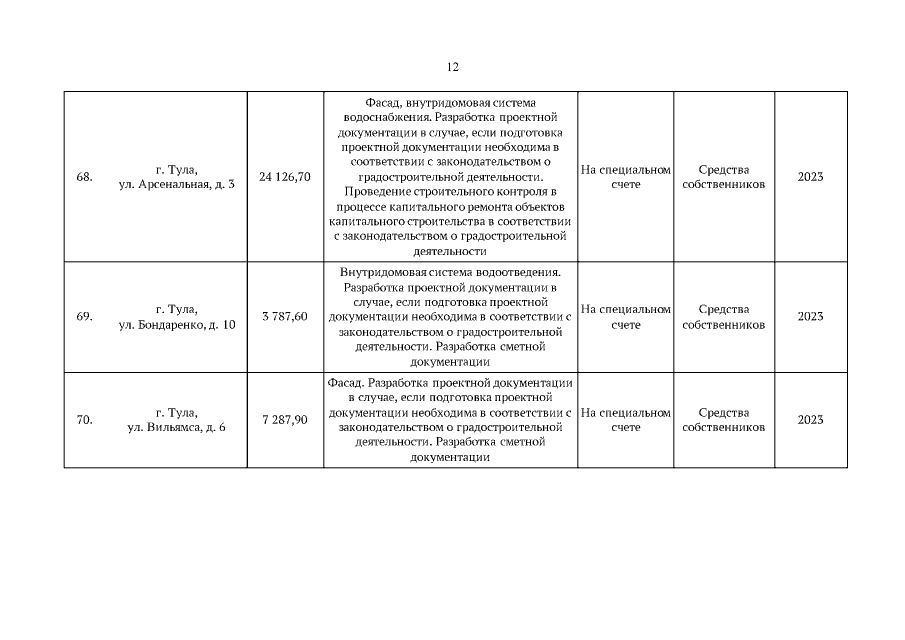 12

| | | | | | | |
|---|---|---|---|---|---|---|
| 68. | г. Тула, ул. Арсенальная, д. 3 | 24 126,70 | Фасад, внутридомовая система водоснабжения. Разработка проектной документации в случае, если подготовка проектной документации необходима в соответствии с законодательством о градостроительной деятельности. Проведение строительного контроля в процессе капитального ремонта объектов капитального строительства в соответствии с законодательством о градостроительной деятельности | На специальном счете | Средства собственников | 2023 |
| 69. | г. Тула, ул. Бондаренко, д. 10 | 3 787,60 | Внутридомовая система водоотведения. Разработка проектной документации в случае, если подготовка проектной документации необходима в соответствии с законодательством о градостроительной деятельности. Разработка сметной документации | На специальном счете | Средства собственников | 2023 |
| 70. | г. Тула, ул. Вильямса, д. 6 | 7 287,90 | Фасад. Разработка проектной документации в случае, если подготовка проектной документации необходима в соответствии с законодательством о градостроительной деятельности. Разработка сметной документации | На специальном счете | Средства собственников | 2023 |